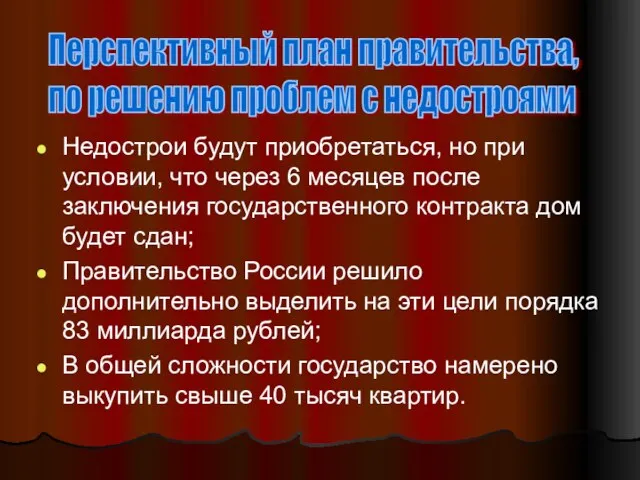 Перспективный план правительства, по решению проблем с недостроями

Недострои будут приобретаться, но при условии, что через 6 месяцев после заключения государственного контракта дом будет сдан;

Правительство России решило дополнительно выделить на эти цели порядка 83 миллиарда рублей;

В общей сложности государство намерено выкупить свыше 40 тысяч квартир.